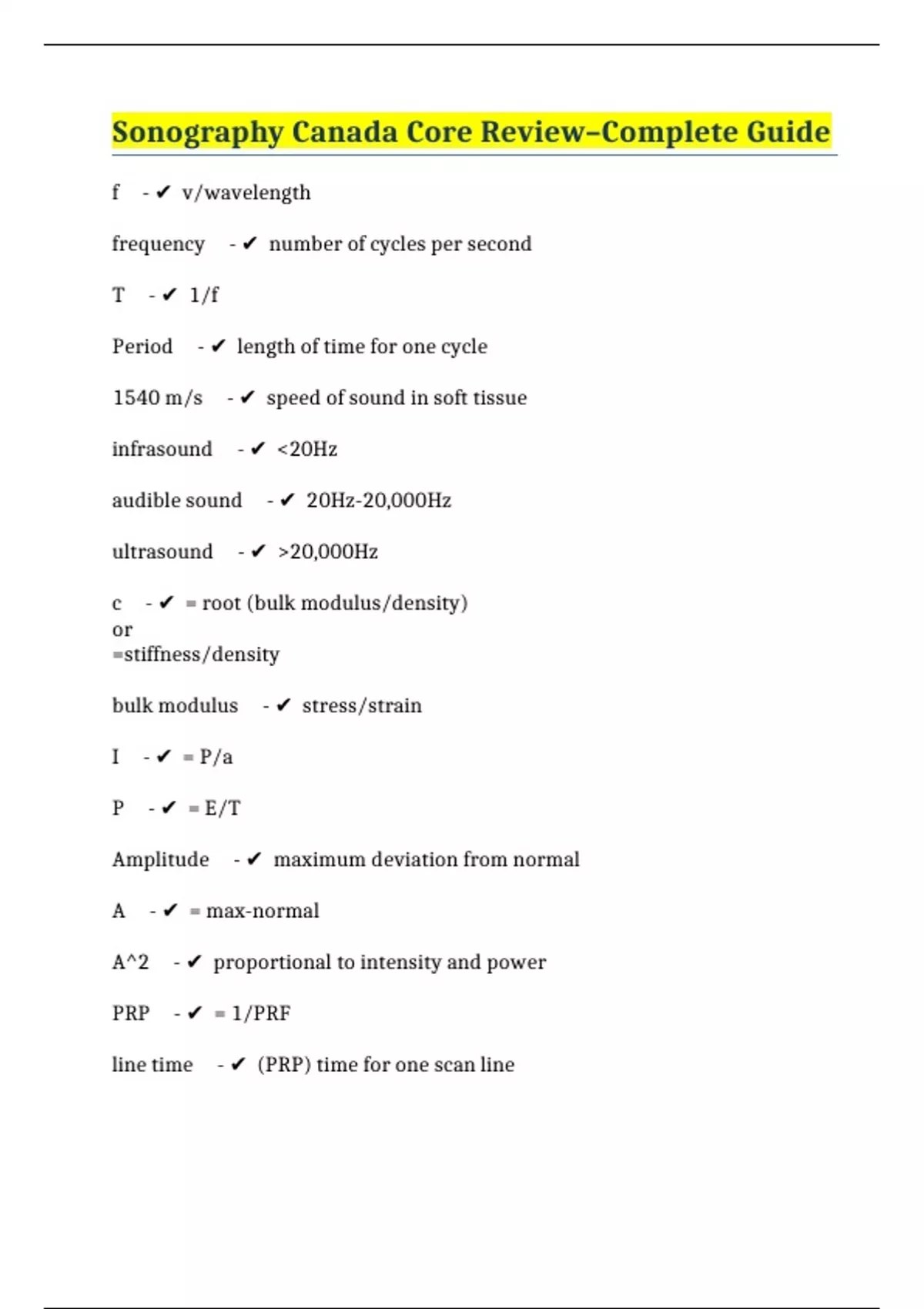 Sonography Canada Core Review–Complete Guide

f - ✔ v/wavelength

frequency - ✔ number of cycles per second

T - ✔ 1/f

Period - ✔ length of time for one cycle

1540 m/s - ✔ speed of sound in soft tissue

infrasound - ✔ <20Hz

audible sound - ✔ 20Hz-20,000Hz

ultrasound - ✔ >20,000Hz

c - ✔ = root (bulk modulus/density)
or
=stiffness/density

bulk modulus - ✔ stress/strain

I - ✔ = P/a

P - ✔ = E/T

Amplitude - ✔ maximum deviation from normal

A - ✔ = max-normal

A^2 - ✔ proportional to intensity and power

PRP - ✔ = 1/PRF

line time - ✔ (PRP) time for one scan line